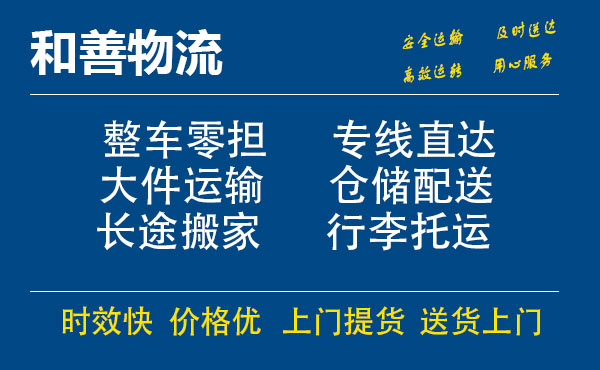 和善物流

安全运输 及时送达
高效运转 用心服务

整车零担 专线直达
大件运输 仓储配送
长途搬家 行李托运

时效快 价格优 上门提货 送货上门